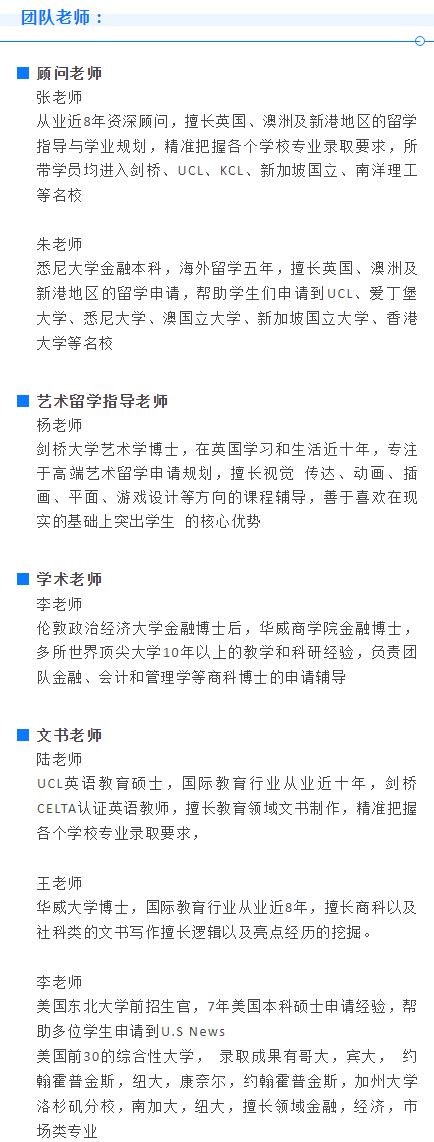 团队老师：

顾问老师
张老师
从业近8年资深顾问，擅长英国、澳洲及新港地区的留学指导与学业规划，精准把握各个学校专业录取要求，所带学员均进入剑桥、UCL、KCL、新加坡国立、南洋理工等名校

朱老师
悉尼大学金融本科，海外留学五年，擅长英国、澳洲及新港地区的留学申请，帮助学生们申请到UCL、爱丁堡大学、悉尼大学、澳国立大学、新加坡国立大学、香港大学等名校

艺术留学指导老师
杨老师
剑桥大学艺术学博士，在英国学习和生活近十年，专注于高端艺术留学申请规划，擅长视觉 传达、动画、插画、平面、游戏设计等方向的课程辅导，善于喜欢在现实的基础上突出学生 的核心优势

学术老师
李老师
伦敦政治经济大学金融博士后，华威商学院金融博士，多所世界顶尖大学10年以上的教学和科研经验，负责团队金融、会计和管理学等商科博士的申请辅导

文书老师
陆老师
UCL英语教育硕士，国际教育行业从业近十年，剑桥CELTA认证英语教师，擅长教育领域文书制作，精准把握各个学校专业录取要求，

王老师
华威大学博士，国际教育行业从业近8年，擅长商科以及社科类的文书写作擅长逻辑以及亮点经历的挖掘。

李老师
美国东北大学前招生官，7年美国本科硕士申请经验，帮助多位学生申请到U.S News
美国前30的综合性大学， 录取成果有哥大，宾大， 约翰霍普金斯，纽大，康奈尔，约翰霍普金斯，加州大学洛杉矶分校，南加大，纽大，擅长领域金融，经济，市场类专业